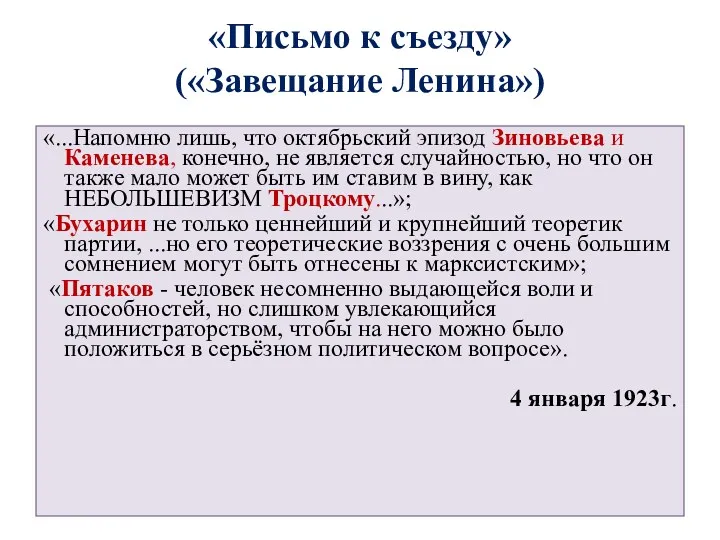 «Письмо к съезду»
(«Завещание Ленина»)

«...Напомню лишь, что октябрьский эпизод Зиновьева и Каменева, конечно, не является случайностью, но что он также мало может быть им ставим в вину, как НЕБОЛЬШЕВИЗМ Троцкому...»;

«Бухарин не только ценнейший и крупнейший теоретик партии, ...но его теоретические воззрения с очень большим сомнением могут быть отнесены к марксистским»;

«Пятаков - человек несомненно выдающейся воли и способностей, но слишком увлекающийся администраторством, чтобы на него можно было положиться в серьёзном политическом вопросе».

4 января 1923г.